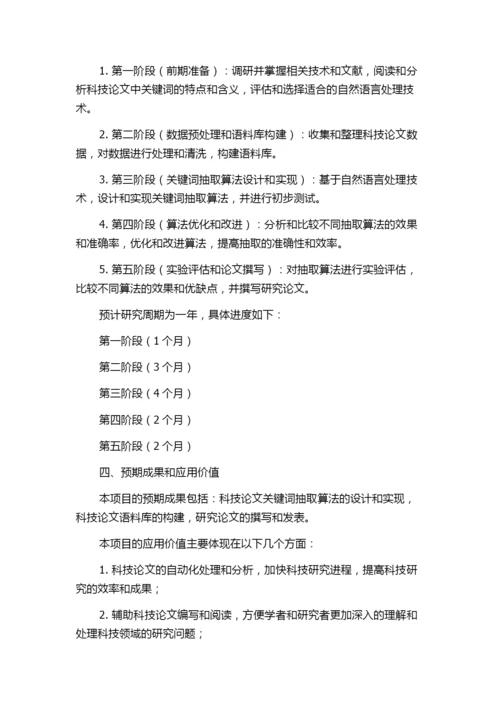 1. 第一阶段（前期准备）：调研并掌握相关技术和文献，阅读和分析科技论文中关键词的特点和含义，评估和选择适合的自然语言处理技术。

2. 第二阶段（数据预处理和语料库构建）：收集和整理科技论文数据，对数据进行处理和清洗，构建语料库。

3. 第三阶段（关键词抽取算法设计和实现）：基于自然语言处理技术，设计和实现关键词抽取算法，并进行初步测试。

4. 第四阶段（算法优化和改进）：分析和比较不同抽取算法的效果和准确率，优化和改进算法，提高抽取的准确性和效率。

5. 第五阶段（实验评估和论文撰写）：对抽取算法进行实验评估，比较不同算法的效果和优缺点，并撰写研究论文。

预计研究周期为一年，具体进度如下：

第一阶段（1个月）

第二阶段（3个月）

第三阶段（4个月）

第四阶段（2个月）

第五阶段（2个月）

四、预期成果和应用价值

本项目的预期成果包括：科技论文关键词抽取算法的设计和实现，科技论文语料库的构建，研究论文的撰写和发表。

本项目的应用价值主要体现在以下几个方面：

1. 科技论文的自动化处理和分析，加快科技研究进程，提高科技研究的效率和成果；

2. 辅助科技论文编写和阅读，方便学者和研究者更加深入的理解和处理科技领域的研究问题；